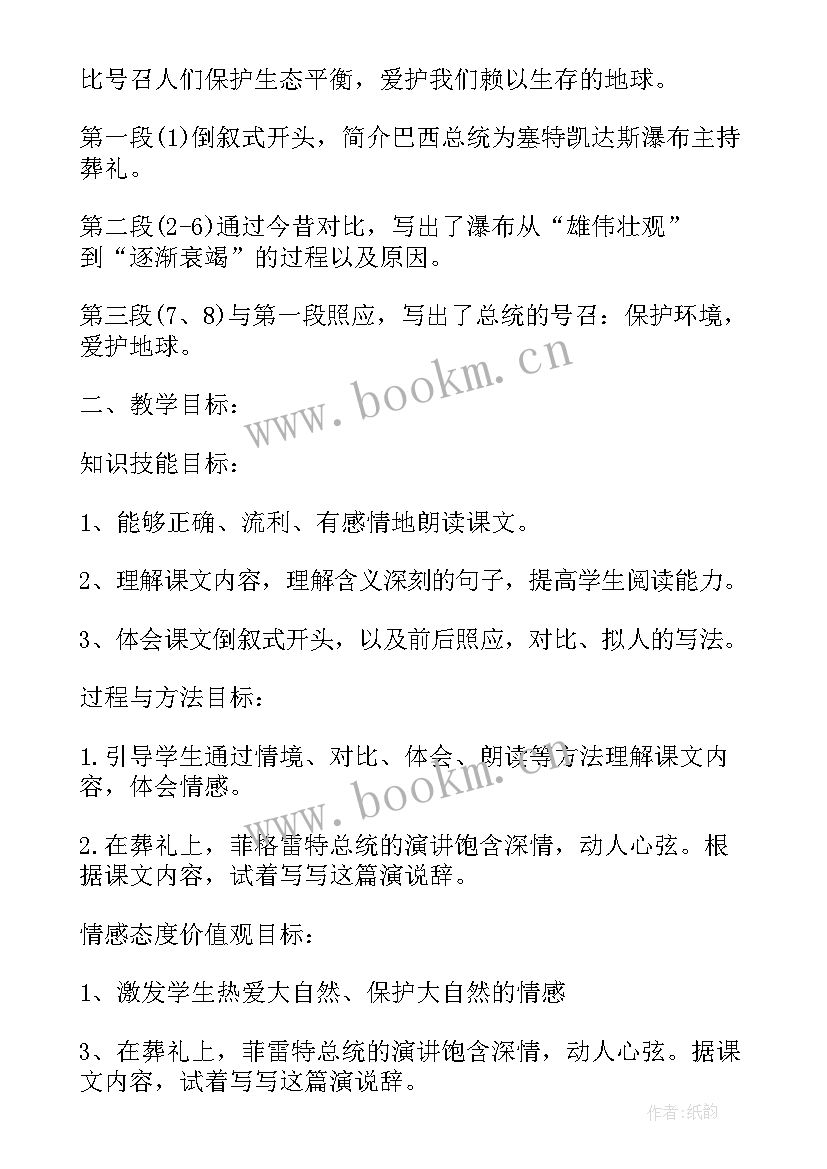 比号召人们保护生态平衡，爱护我们赖以生存的地球。

第一段(1)倒叙式开头，简介巴西总统为塞特凯达斯瀑布主持葬礼。

第二段(2-6)通过今昔对比，写出了瀑布从“雄伟壮观”到“逐渐衰竭”的过程以及原因。

第三段(7、8)与第一段照应，写出了总统的号召：保护环境，爱护地球。

www.bookm.cn

二、教学目标：

知识技能目标：

1、能够正确、流利、有感情地朗读课文。

2、理解课文内容，理解含义深刻的句子，提高学生阅读能力。

3、体会课文倒叙式开头，以及前后照应，对比、拟人的写法。

过程与方法目标：

1.引导学生通过情境、对比、体会、朗读等方法理解课文内容，体会情感。

www.bookm.cn

2.在葬礼上，菲格雷特总统的演讲饱含深情，动人心弦。根据课文内容，试着写写这篇演说辞。

情感态度价值观目标：

1、激发学生热爱大自然、保护大自然的情感

3、在葬礼上，菲雷特总统的演讲饱含深情，动人心弦。据课文内容，试着写写这篇演说辞。

作者:纸韵